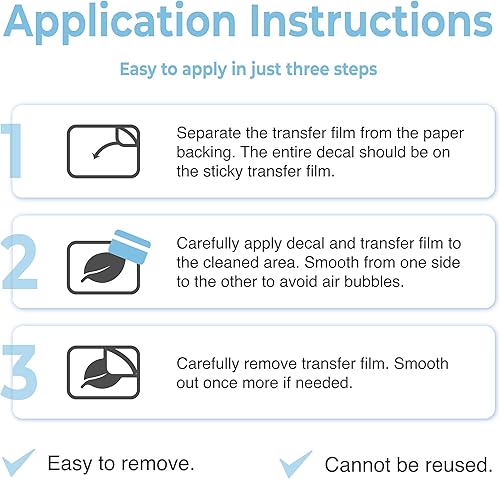 Application Instructions

Easy to apply in just three steps

1

Separate the transfer film from the paper backing. The entire decal should be on the sticky transfer film.

2

Carefully apply decal and transfer film to the cleaned area. Smooth from one side to the other to avoid air bubbles.

3

Carefully remove transfer film. Smooth out once more if needed.

Easy to remove.

Cannot be reused.